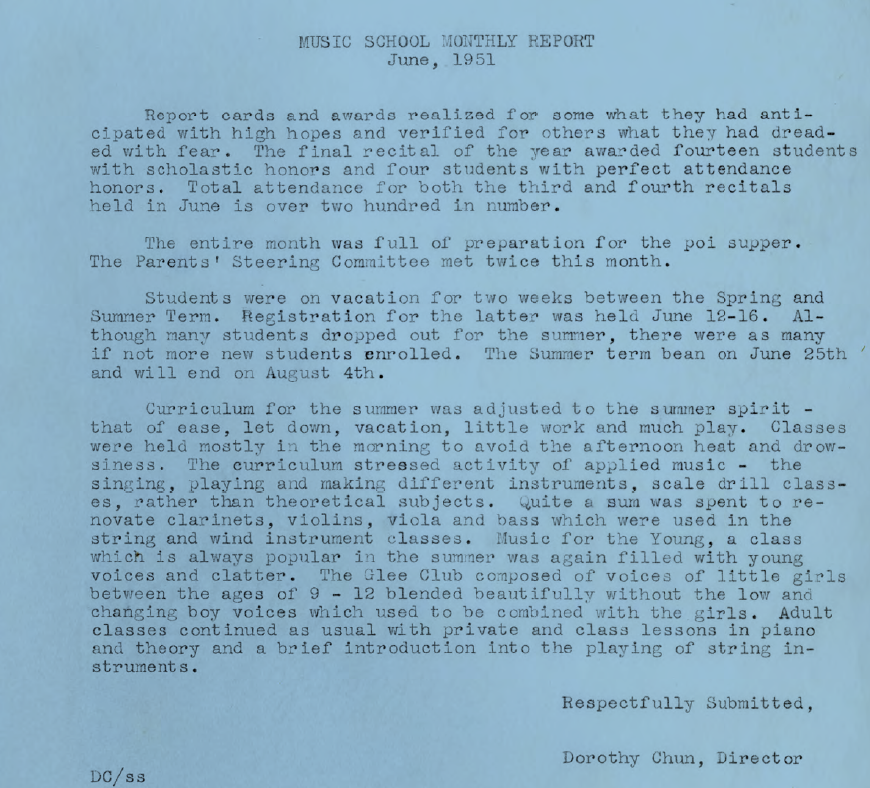 MUSIC SCHOOL MONTHLY REPORT
June, 1951

Report cards and awards realized for some what they had anticipated with high hopes and verified for others what they had dreaded with fear. The final recital of the year awarded fourteen students with scholastic honors and four students with perfect attendance honors. Total attendance for both the third and fourth recitals held in June is over two hundred in number.

The entire month was full of preparation for the poi supper. The Parents' Steering Committee met twice this month.

Students were on vacation for two weeks between the Spring and Summer Term. Registration for the latter was held June 12-16. Although many students dropped out for the summer, there were as many if not more new students enrolled. The Summer term bean on June 25th and will end on August 4th.

Curriculum for the summer was adjusted to the summer spirit - that of ease, let down, vacation, little work and much play. Classes were held mostly in the morning to avoid the afternoon heat and drowsiness. The curriculum stressed activity of applied music - the singing, playing and making different instruments, scale drill classes, rather than theoretical subjects. Quite a sum was spent to renovate clarinets, violins, viola and bass which were used in the string and wind instrument classes. Music for the Young, a class which is always popular in the summer was again filled with young voices and clatter. The Glee Club composed of voices of little girls between the ages of 9 - 12 blended beautifully without the low and changing boy voices which used to be combined with the girls. Adult classes continued as usual with private and class lessons in piano and theory and a brief introduction into the playing of string instruments.

Respectfully Submitted,

Dorothy Chun, Director

DC/ss